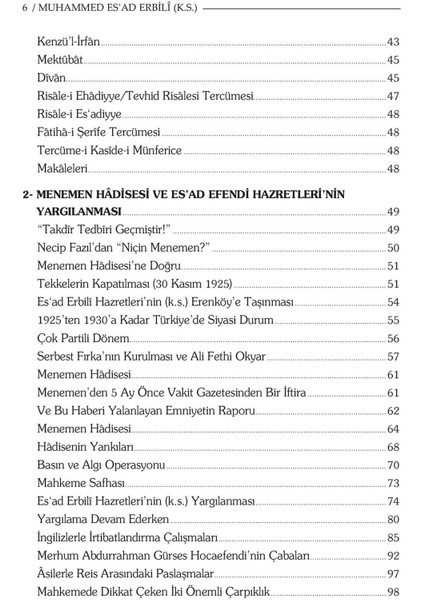 6 / MUHAMMED ES'AD ERBİLÎ (K.S.)

Kenzü'l-İrfân 43
Mektûbât 45
Dîvân 45
Risâle-i Ehâdiyye/Tevhid Risâlesi Tercümesi 47
Risâle-i Es'adiyye 48
Fâtihâ-i Şerîfe Tercümesi 48
Tercüme-i Kasîde-i Münferice 48
Makâleleri 48

2- MENEMEN HÂDİSESİ VE ES'AD EFENDİ HAZRETLERİ'NİN YARGILANMASI 49
"Takdîr Tedbîri Geçmiştir!" 49
Necip Fazıl'dan "Niçin Menemen?" 50
Menemen Hâdisesi'ne Doğru 51
Tekkelerin Kapatılması (30 Kasım 1925) 51
Es'ad Erbilî Hazretleri'nin (k.s.) Erenköy'e Taşınması 54
1925'ten 1930'a Kadar Türkiye'de Siyasi Durum 55
Çok Partili Dönem 56
Serbest Fırka'nın Kurulması ve Ali Fethi Okyar 57
Menemen Hâdisesi 61
Menemen'den 5 Ay Önce Vakit Gazetesinden Bir İftira 61
Ve Bu Haberi Yalanlayan Emniyetin Raporu 62
Menemen Hâdisesi 64
Hâdisenin Yankıları 68
Basın ve Algı Operasyonu 70
Mahkeme Safhası 73
Es'ad Erbilî Hazretleri'nin (k.s.) Yargılanması 74
Yargılama Devam Ederken 80
İngilizlerle İrtibatlandırma Çalışmaları 85
Merhum Abdurrahman Gürses Hocaefendi'nin Çabaları 92
Âsilerle Reis Arasındaki Paslaşmalar 97
Mahkemede Dikkat Çeken İki Önemli Çarpıklık 98